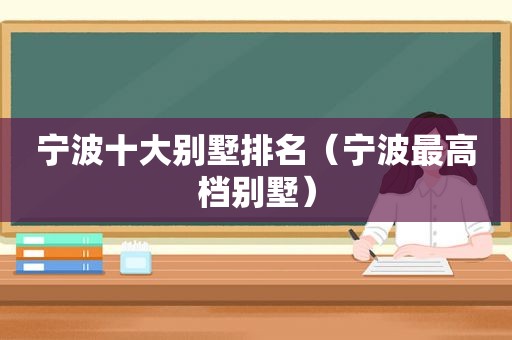 宁波十大别墅排名（宁波最高档别墅）